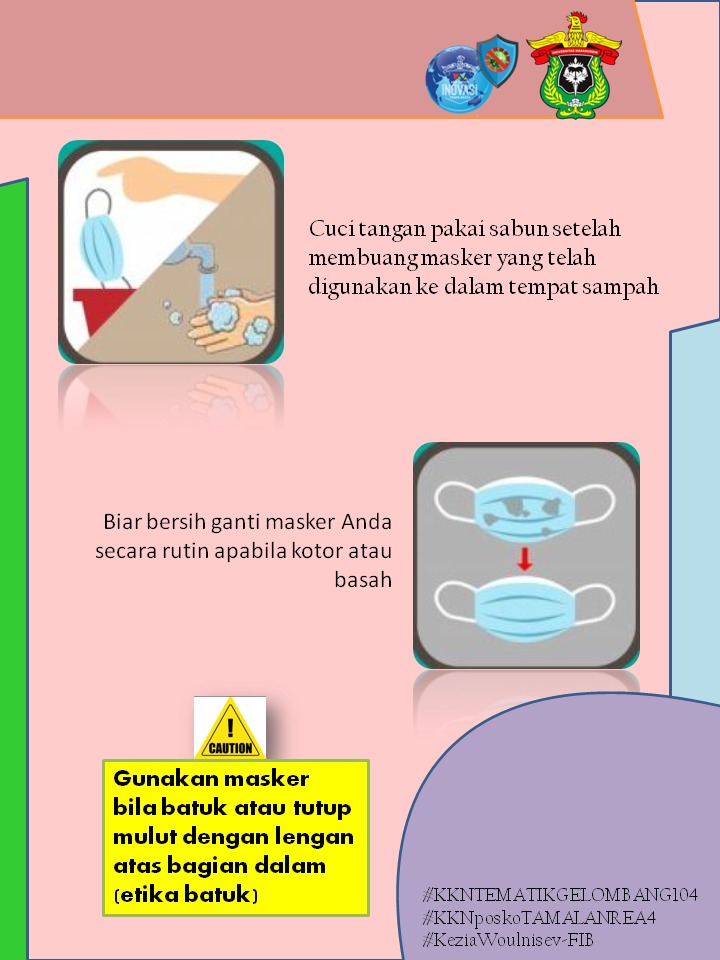 INOVASI

Cuci tangan pakai sabun setelah membuang masker yang telah digunakan ke dalam tempat sampah

Biar bersih ganti masker Anda secara rutin apabila kotor atau basah

CAUTION

Gunakan masker bila batuk atau tutup mulut dengan lengan atas bagian dalam (etika batuk)

#KKNTEMATIKGELOMBANG104
#KKNposkoTAMALANREA4
#KeziaWoulnisev-FIB